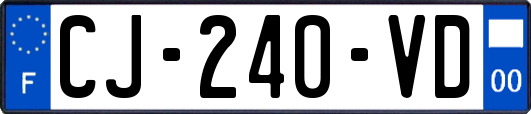 F
CJ-240-VD
00